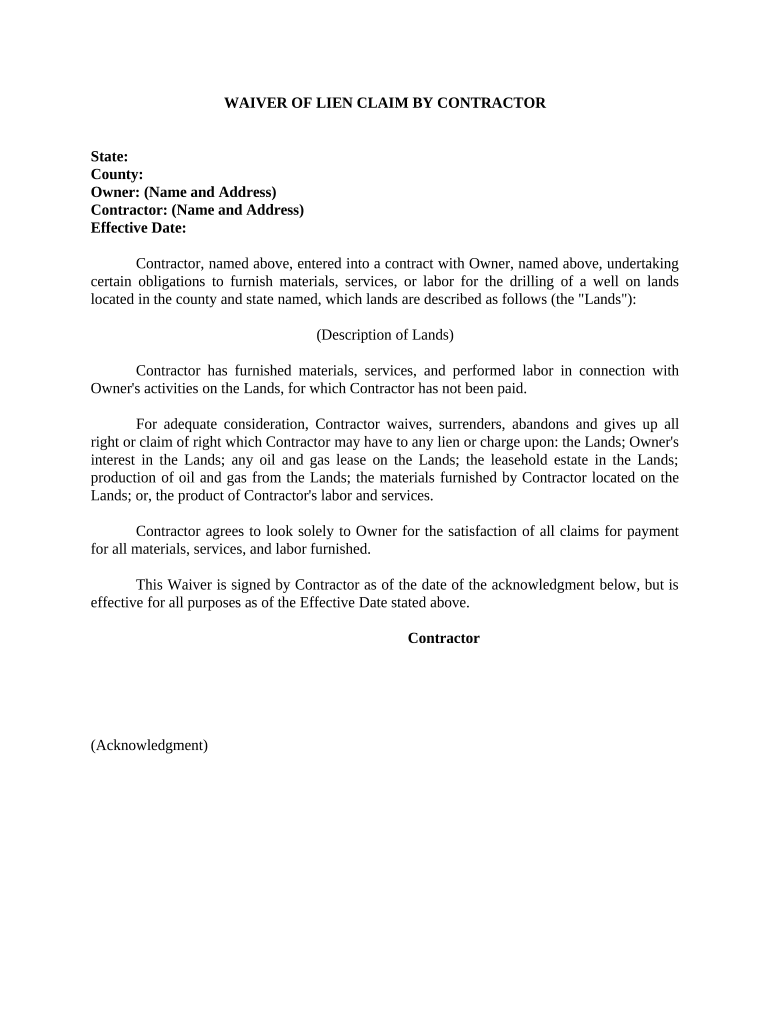 WAIVER OF LIEN CLAIM BY CONTRACTOR

State:
County:
Owner: (Name and Address)
Contractor: (Name and Address)
Effective Date:

Contractor, named above, entered into a contract with Owner, named above, undertaking certain obligations to furnish materials, services, or labor for the drilling of a well on lands located in the county and state named, which lands are described as follows (the "Lands"):

(Description of Lands)

Contractor has furnished materials, services, and performed labor in connection with Owner's activities on the Lands, for which Contractor has not been paid.

For adequate consideration, Contractor waives, surrenders, abandons and gives up all right or claim of right which Contractor may have to any lien or charge upon: the Lands; Owner's interest in the Lands; any oil and gas lease on the Lands; the leasehold estate in the Lands; production of oil and gas from the Lands; the materials furnished by Contractor located on the Lands; or, the product of Contractor's labor and services.

Contractor agrees to look solely to Owner for the satisfaction of all claims for payment for all materials, services, and labor furnished.

This Waiver is signed by Contractor as of the date of the acknowledgment below, but is effective for all purposes as of the Effective Date stated above.

Contractor

(Acknowledgment)